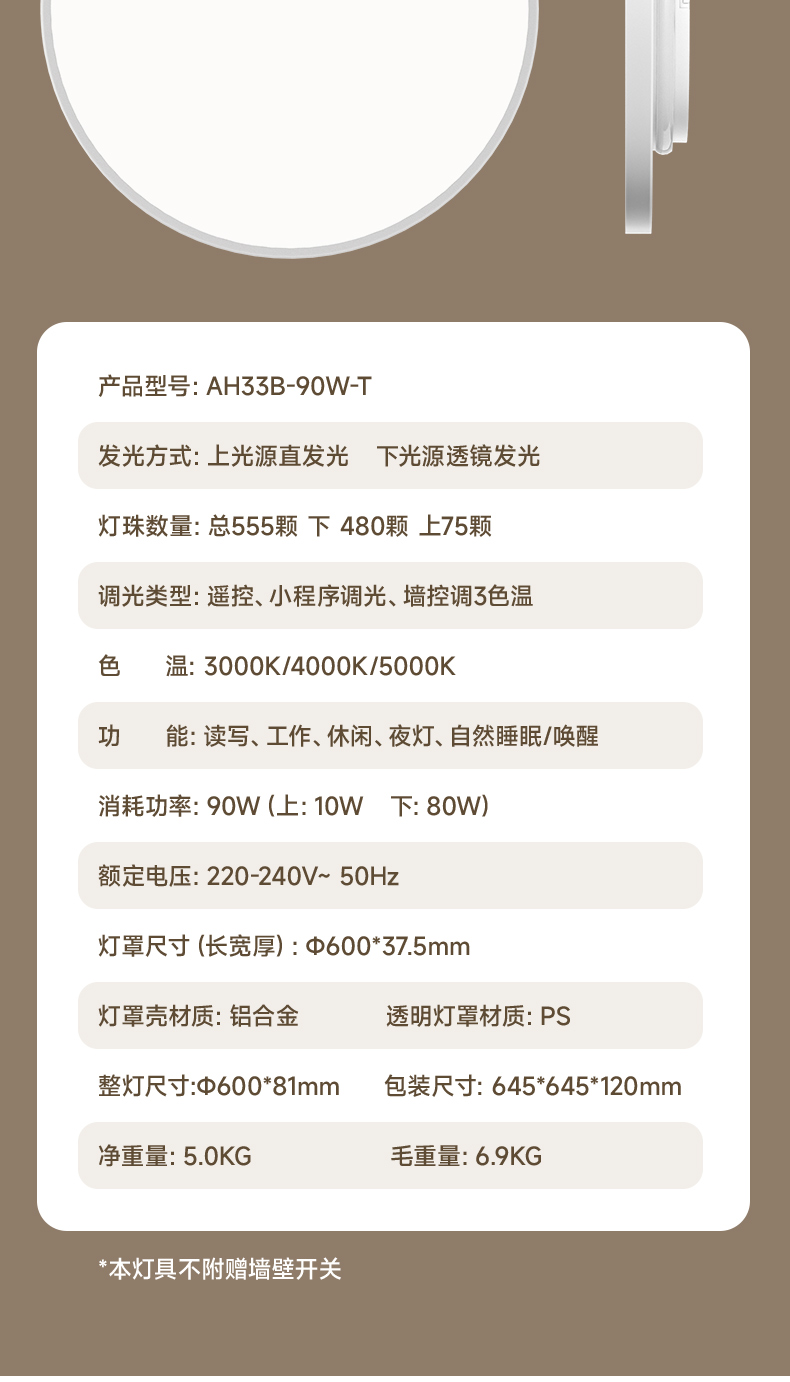 产品型号: AH33B-90W-T

发光方式: 上光源直发光 下光源透镜发光

灯珠数量: 总555颗 下 480颗 上75颗

调光类型: 遥控、小程序调光、墙控调3色温

色 温: 3000K/4000K/5000K

功 能: 读写、工作、休闲、夜灯、自然睡眠/唤醒

消耗功率: 90W (上: 10W 下: 80W)

额定电压: 220-240V~ 50Hz

灯罩尺寸 (长宽厚) : Φ600*37.5mm

灯罩壳材质: 铝合金 透明灯罩材质: PS

整灯尺寸:Φ600*81mm 包装尺寸: 645*645*120mm

净重量: 5.0KG 毛重量: 6.9KG

*本灯具不附赠墙壁开关